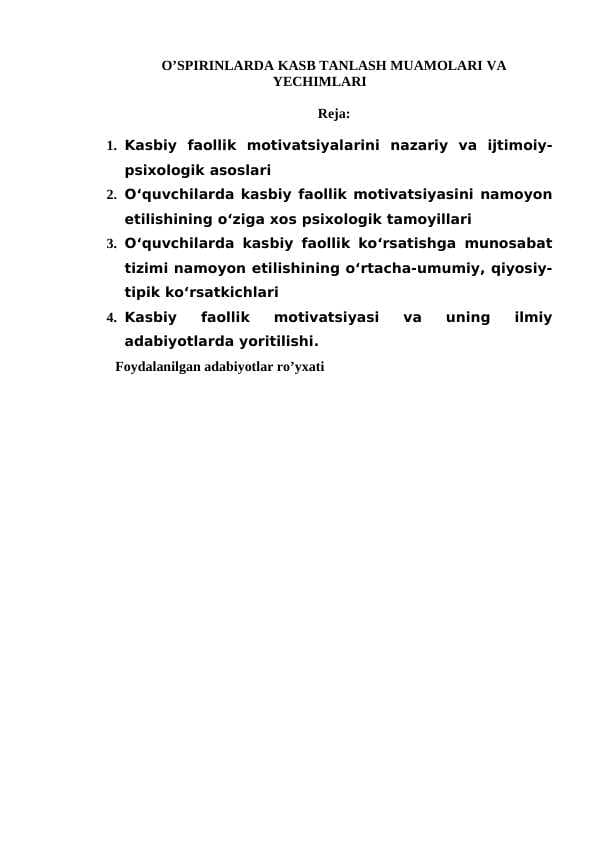 O’SPIRINLARDA KASB TANLASH MUAMOLARI VA YECHIMLARI

Reja:

1. Kasbiy faollik motivatsiyalarini nazariy va ijtimoiy-psixologik asoslari
2. O‘quvchilarda kasbiy faollik motivatsiyasini namoyon etilishining o‘ziga xos psixologik tamoyillari
3. O‘quvchilarda kasbiy faollik ko‘rsatishga munosabat tizimi namoyon etilishining o‘rtacha-umumiy, qiyosiy-tipik ko‘rsatkichlari
4. Kasbiy faollik motivatsiyasi va uning ilmiy adabiyotlarda yoritilishi.

Foydalanilgan adabiyotlar ro’yxati